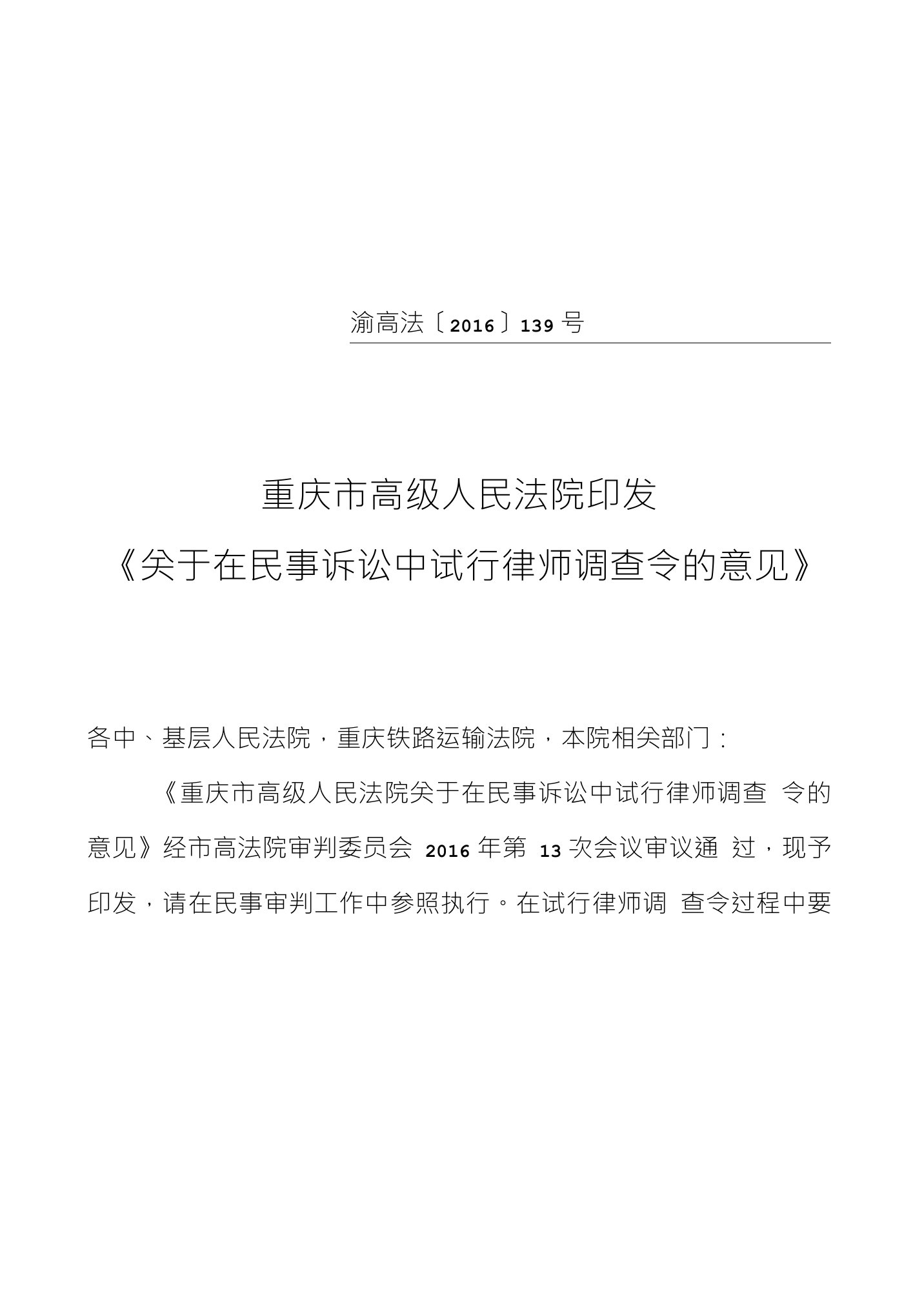 渝高法〔2016〕139 号

重庆市高级人民法院印发
《关于在民事诉讼中试行律师调查令的意见》

各中、基层人民法院，重庆铁路运输法院，本院相关部门：

《重庆市高级人民法院关于在民事诉讼中试行律师调查 令的意见》经市高法院审判委员会 2016 年第 13 次会议审议通 过，现予印发，请在民事审判工作中参照执行。在试行律师调 查令过程中要